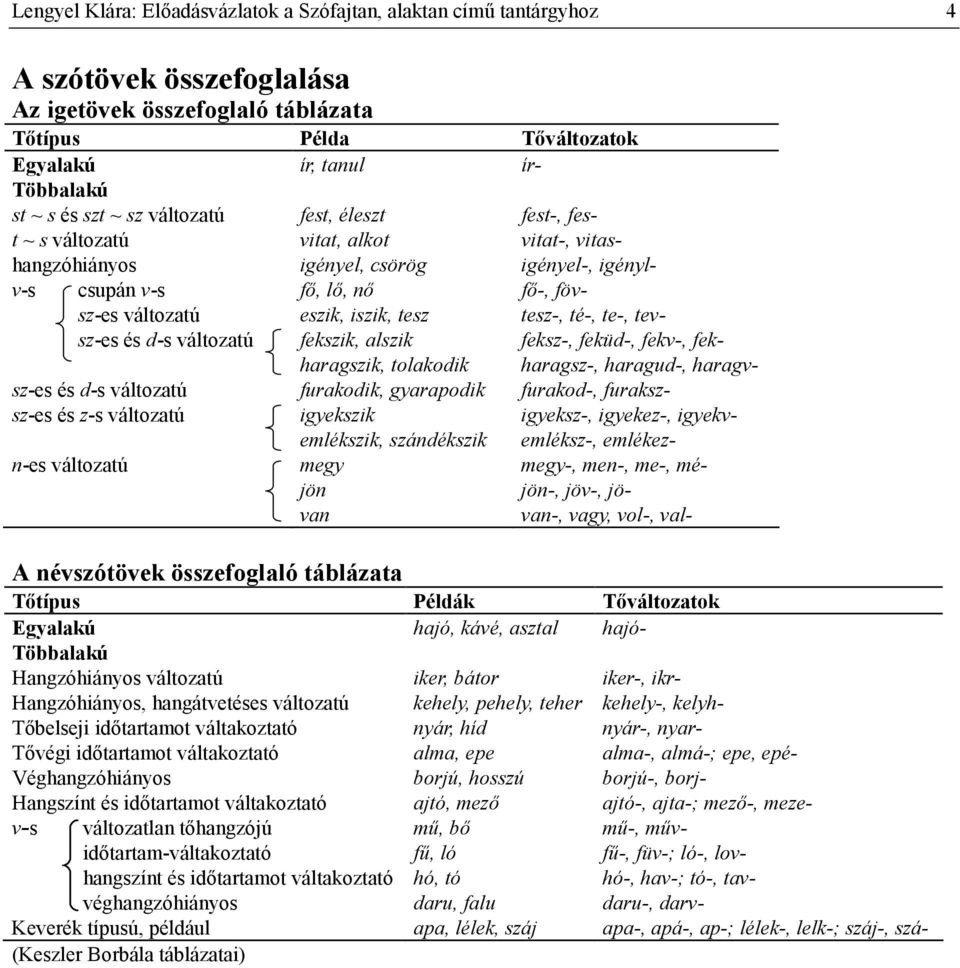 Lengyel Klára: Előadásvázlatok a Szófajtan, alaktan című tantárgyhoz 4

A szótövek összefoglalása
Az igetövek összefoglaló táblázata

| Tőtípus | Példa | Tőváltozatok |
|---|---|---|
| Egyalakú | ír, tanul | ír- |
| Többalakú | | |
| st ~ s és szt ~ sz változatú | fest, éleszt | fest-, fes- |
| t ~ s változatú | vitat, alkot | vitat-, vitas- |
| hangzóhiányos | igényel, csörög | igényel-, igényl- |
| v-s csupán v-s | fő, lő, nő | fő-, föv- |
| sz-es változatú | eszik, iszik, tesz | tesz-, té-, te-, tev- |
| sz-es és d-s változatú | fekszik, alszik | feksz-, feküd-, fekv-, fek- |
| | haragszik, tolakodik | haragsz-, haragud-, haragv- |
| sz-es és d-s változatú | furakodik, gyarapodik | furakod-, furaksz- |
| sz-es és z-s változatú | igyekszik | igyeksz-, igyekez-, igyekv- |
| | emlékszik, szándékszik | emléksz-, emlékez- |
| n-es változatú | megy | megy-, men-, me-, mé- |
| | jön | jön-, jöv-, jö- |
| | van | van-, vagy, vol-, val- |

A névszótövek összefoglaló táblázata

| Tőtípus | Példák | Tőváltozatok |
|---|---|---|
| Egyalakú | hajó, kávé, asztal | hajó- |
| Többalakú | | |
| Hangzóhiányos változatú | iker, bátor | iker-, ikr- |
| Hangzóhiányos, hangátvetéses változatú | kehely, pehely, teher | kehely-, kelyh- |
| Tőbelseji időtartamot váltakoztató | nyár, híd | nyár-, nyar- |
| Tővégi időtartamot váltakoztató | alma, epe | alma-, almá-; epe, epé- |
| Véghangzóhiányos | borjú, hosszú | borjú-, borj- |
| Hangszínt és időtartamot váltakoztató | ajtó, mező | ajtó-, ajta-; mező-, meze- |
| v-s változatlan tőhangzójú | mű, bő | mű-, műv- |
| időtartam-váltakoztató | fű, ló | fű-, füv-; ló-, lov- |
| hangszínt és időtartamot váltakoztató | hó, tó | hó-, hav-; tó-, tav- |
| véghangzóhiányos | daru, falu | daru-, darv- |
| Keverék típusú, például | apa, lélek, száj | apa-, apá-, ap-; lélek-, lelk-; száj-, szá- |

(Keszler Borbála táblázatai)